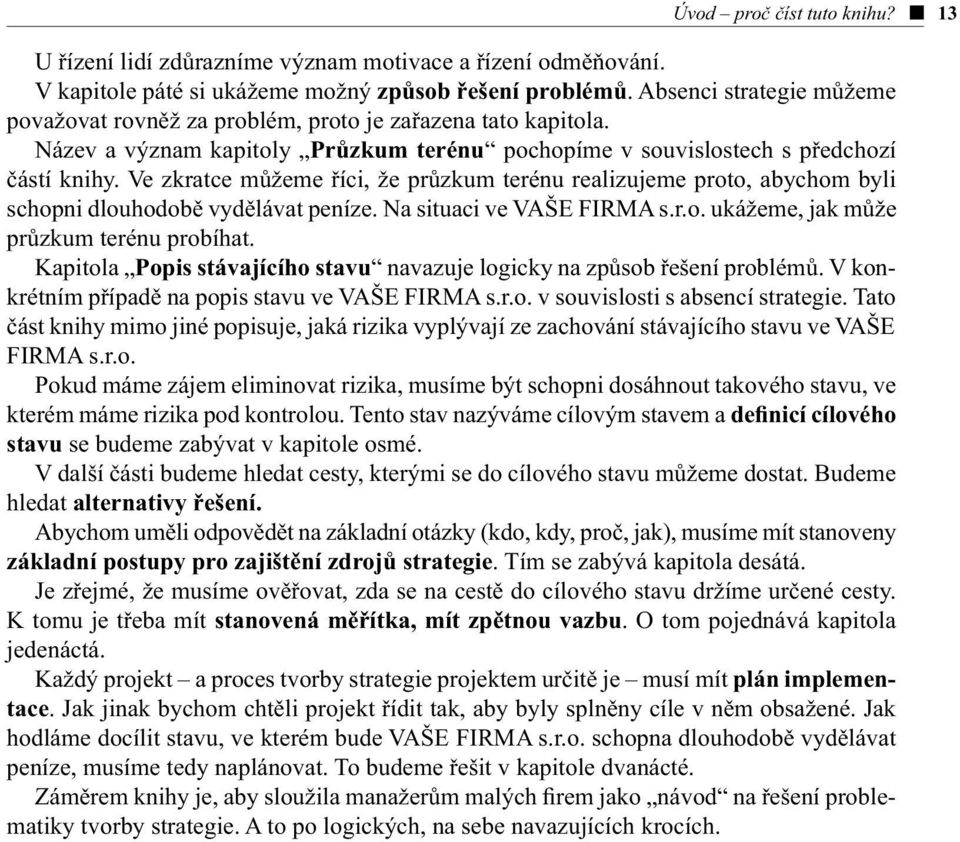 Úvod – proč číst tuto knihu? ■ 13

U řízení lidí zdůrazníme význam motivace a řízení odměňování.

V kapitole páté si ukážeme možný způsob řešení problémů. Absenci strategie můžeme považovat rovněž za problém, proto je zařazena tato kapitola.

Název a význam kapitoly „Průzkum terénu“ pochopíme v souvislostech s předchozí částí knihy. Ve zkratce můžeme říci, že průzkum terénu realizujeme proto, abychom byli schopni dlouhodobě vydělávat peníze. Na situaci ve VAŠE FIRMA s.r.o. ukážeme, jak může průzkum terénu probíhat.

Kapitola „Popis stávajícího stavu“ navazuje logicky na způsob řešení problémů. V konkrétním případě na popis stavu ve VAŠE FIRMA s.r.o. v souvislosti s absencí strategie. Tato část knihy mimo jiné popisuje, jaká rizika vyplývají ze zachování stávajícího stavu ve VAŠE FIRMA s.r.o.

Pokud máme zájem eliminovat rizika, musíme být schopni dosáhnout takového stavu, ve kterém máme rizika pod kontrolou. Tento stav nazýváme cílovým stavem a definicí cílového stavu se budeme zabývat v kapitole osmé.

V další části budeme hledat cesty, kterými se do cílového stavu můžeme dostat. Budeme hledat alternativy řešení.

Abychom uměli odpovědět na základní otázky (kdo, kdy, proč, jak), musíme mít stanoveny základní postupy pro zajištění zdrojů strategie. Tím se zabývá kapitola desátá.

Je zřejmé, že musíme ověřovat, zda se na cestě do cílového stavu držíme určené cesty. K tomu je třeba mít stanovená měřítka, mít zpětnou vazbu. O tom pojednává kapitola jedenáctá.

Každý projekt – a proces tvorby strategie projektem určitě je – musí mít plán implementace. Jak jinak bychom chtěli projekt řídit tak, aby byly splněny cíle v něm obsažené. Jak hodláme docílit stavu, ve kterém bude VAŠE FIRMA s.r.o. schopna dlouhodobě vydělávat peníze, musíme tedy naplánovat. To budeme řešit v kapitole dvanácté.

Záměrem knihy je, aby sloužila manažerům malých firem jako „návod“ na řešení problematiky tvorby strategie. A to po logických, na sebe navazujících krocích.